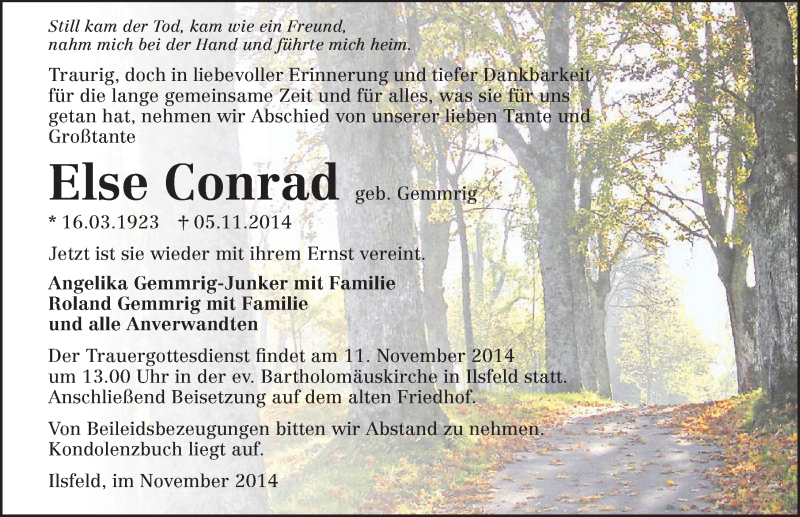 Still kam der Tod, kam wie ein Freund,
nahm mich bei der Hand und führte mich heim.

Traurig, doch in liebevoller Erinnerung und tiefer Dankbarkeit für die lange gemeinsame Zeit und für alles, was sie für uns getan hat, nehmen wir Abschied von unserer lieben Tante und Großtante

Else Conrad geb. Gemmrig

* 16.03.1923 † 05.11.2014

Jetzt ist sie wieder mit ihrem Ernst vereint.

Angelika Gemmrig-Junker mit Familie
Roland Gemmrig mit Familie
und alle Anverwandten

Der Trauergottesdienst findet am 11. November 2014 um 13.00 Uhr in der ev. Bartholomäuskirche in Ilsfeld statt. Anschließend Beisetzung auf dem alten Friedhof.

Von Beileidsbezeugungen bitten wir Abstand zu nehmen. Kondolenzbuch liegt auf.

Ilsfeld, im November 2014